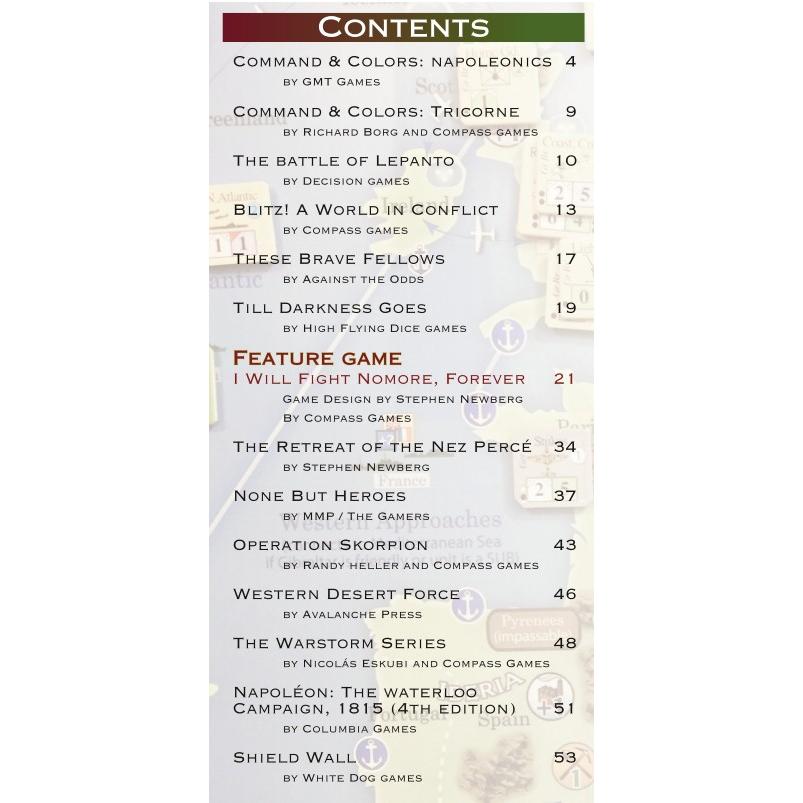 CONTENTS

COMMAND & COLORS: NAPOLEONICS 4
BY GMT GAMES

COMMAND & COLORS: TRICORNE 9
BY RICHARD BORG AND COMPASS GAMES

THE BATTLE OF LEPANTO 10
BY DECISION GAMES

BLITZ! A WORLD IN CONFLICT 13
BY COMPASS GAMES

THESE BRAVE FELLOWS 17
BY AGAINST THE ODDS

TILL DARKNESS GOES 19
BY HIGH FLYING DICE GAMES

FEATURE GAME
I WILL FIGHT NOMORE, FOREVER 21
GAME DESIGN BY STEPHEN NEWBERG
BY COMPASS GAMES

THE RETREAT OF THE NEZ PERCÉ 34
BY STEPHEN NEWBERG

NONE BUT HEROES 37
BY MMP / THE GAMERS

OPERATION SKORPION 43
BY RANDY HELLER AND COMPASS GAMES

WESTERN DESERT FORCE 46
BY AVALANCHE PRESS

THE WARSTORM SERIES 48
BY NICOLÁS ESKUBI AND COMPASS GAMES

NAPOLÉON: THE WATERLOO CAMPAIGN, 1815 (4TH EDITION) 51
BY COLUMBIA GAMES

SHIELD WALL 53
BY WHITE DOG GAMES